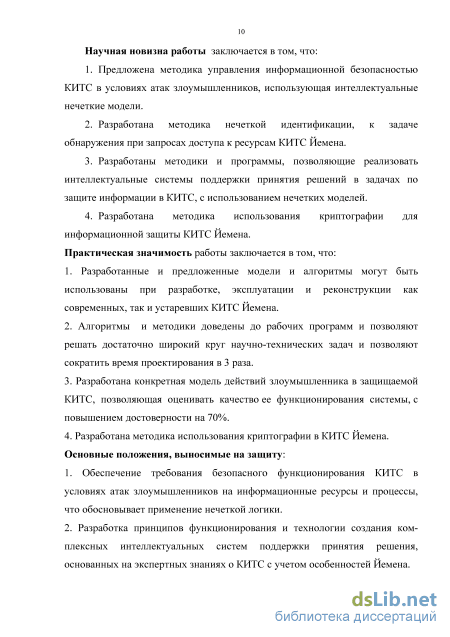 10

Научная новизна работы заключается в том, что:

1. Предложена методика управления информационной безопасностью КИТС в условиях атак злоумышленников, использующая интеллектуальные нечеткие модели.

2. Разработана методика нечеткой идентификации, к задаче обнаружения при запросах доступа к ресурсам КИТС Йемена.

3. Разработаны методики и программы, позволяющие реализовать интеллектуальные системы поддержки принятия решений в задачах по защите информации в КИТС, с использованием нечетких моделей.

4. Разработана методика использования криптографии для информационной защиты КИТС Йемена.

Практическая значимость работы заключается в том, что:

1. Разработанные и предложенные модели и алгоритмы могут быть использованы при разработке, эксплуатации и реконструкции как современных, так и устаревших КИТС Йемена.

2. Алгоритмы и методики доведены до рабочих программ и позволяют решать достаточно широкий круг научно-технических задач и позволяют сократить время проектирования в 3 раза.

3. Разработана конкретная модель действий злоумышленника в защищаемой КИТС, позволяющая оценивать качество ее функционирования системы, с повышением достоверности на 70%.

4. Разработана методика использования криптографии в КИТС Йемена.

Основные положения, выносимые на защиту:

1. Обеспечение требования безопасного функционирования КИТС в условиях атак злоумышленников на информационные ресурсы и процессы, что обосновывает применение нечеткой логики.

2. Разработка принципов функционирования и технологии создания комплексных интеллектуальных систем поддержки принятия решения, основанных на экспертных знаниях о КИТС с учетом особенностей Йемена.

dsLib.net
библиотека диссертаций